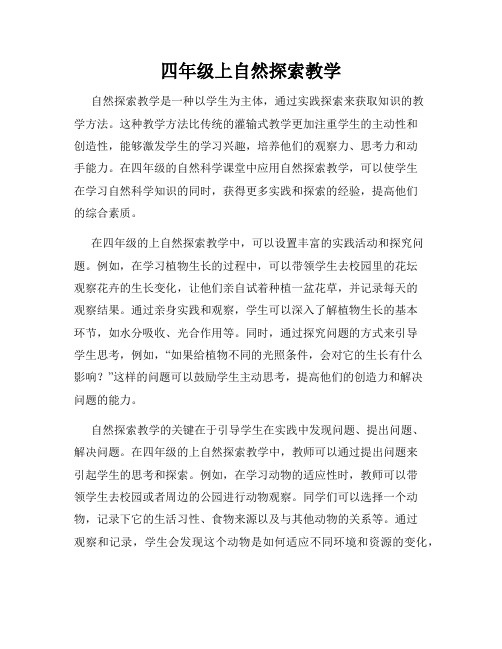 四年级上自然探索教学

自然探索教学是一种以学生为主体，通过实践探索来获取知识的教学方法。这种教学方法比传统的灌输式教学更加注重学生的主动性和创造性，能够激发学生的学习兴趣，培养他们的观察力、思考力和动手能力。在四年级的自然科学课堂中应用自然探索教学，可以使学生在学习自然科学知识的同时，获得更多实践和探索的经验，提高他们的综合素质。

在四年级的上自然探索教学中，可以设置丰富的实践活动和探究问题。例如，在学习植物生长的过程中，可以带领学生去校园里的花坛观察花卉的生长变化，让他们亲自试着种植一盆花草，并记录每天的观察结果。通过亲身实践和观察，学生可以深入了解植物生长的基本环节，如水分吸收、光合作用等。同时，通过探究问题的方式来引导学生思考，例如，“如果给植物不同的光照条件，会对它的生长有什么影响？”这样的问题可以鼓励学生主动思考，提高他们的创造力和解决问题的能力。

自然探索教学的关键在于引导学生在实践中发现问题、提出问题、解决问题。在四年级的上自然探索教学中，教师可以通过提出问题来引起学生的思考和探索。例如，在学习动物的适应性时，教师可以带领学生去校园或者周边的公园进行动物观察。同学们可以选择一个动物，记录下它的生活习性、食物来源以及与其他动物的关系等。通过观察和记录，学生会发现这个动物是如何适应不同环境和资源的变化，